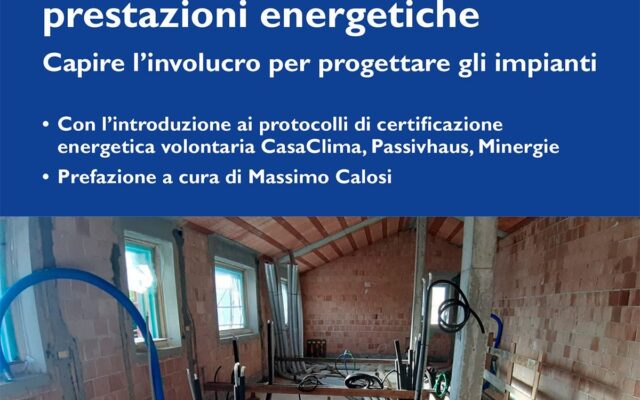 prestazioni energetiche

Capire l'involucro per progettare gli impianti

• Con l'introduzione ai protocolli di certificazione energetica volontaria CasaClima, Passivhaus, Minergie

• Prefazione a cura di Massimo Calosi